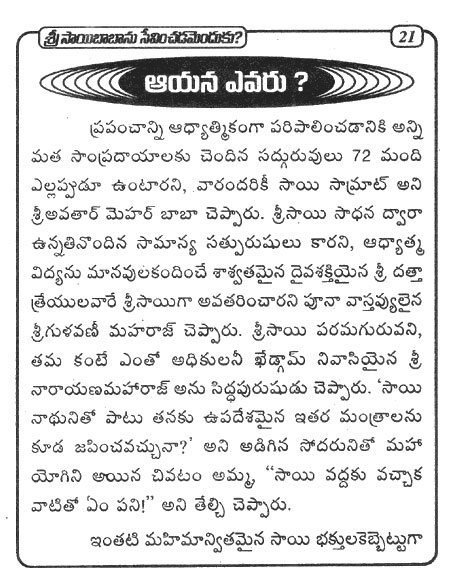 శ్రీ సాయిబాబాను సేవించడమెందుకు?

21

ఆయన ఎవరు ?

ప్రపంచాన్ని ఆధ్యాత్మికంగా పరిపాలించడానికి అన్ని మత సాంప్రదాయాలకు చెందిన సద్గురువులు 72 మంది ఎల్లప్పుడూ ఉంటారని, వారందరికీ సాయి సామ్రాట్ అని శ్రీఅవతార్ మెహర్ బాబా చెప్పారు. శ్రీసాయి సాధన ద్వారా ఉన్నతినొందిన సామాన్య సత్పురుషులు కారని, ఆధ్యాత్మ విద్యను మానవులకందించే శాశ్వతమైన దైవశక్తియైన శ్రీ దత్తాత్రేయులవారే శ్రీసాయిగా అవతరించారని పూనా వాస్తవ్యులైన శ్రీగుళవణీ మహరాజ్ చెప్పారు. శ్రీసాయి పరమగురువని, తమ కంటే ఎంతో అధికులనీ ఖేడ్గామ్ నివాసియైన శ్రీ నారాయణమహారాజ్ అను సిద్ధపురుషుడు చెప్పారు. 'సాయి నాథునితో పాటు తనకు ఉపదేశమైన ఇతర మంత్రాలను కూడ జపించవచ్చునా?' అని అడిగిన సోదరునితో మహా యోగిని అయిన చివటం అమ్మ, "సాయి వద్దకు వచ్చాక వాటితో ఏం పని!" అని తేల్చి చెప్పారు.

ఇంతటి మహిమాన్వితమైన సాయి భక్తులకెబ్బెట్టుగా